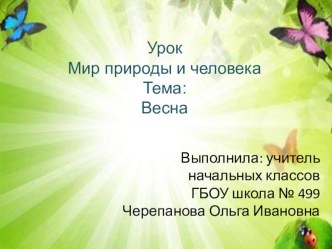 Урок
Мир природы и человека
Тема:
Весна

Выполнила: учитель
начальных классов
ГБОУ школа № 499
Черепанова Ольга Ивановна